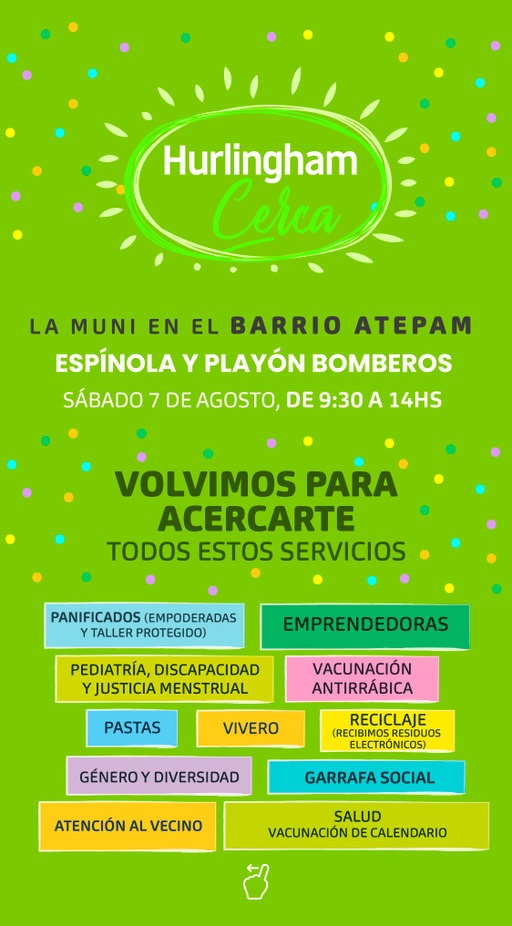 Hurlingham
Cerca

LA MUNI EN EL BARRIO ATEPAM
ESPÍNOLA Y PLAYÓN BOMBEROS
SÁBADO 7 DE AGOSTO, DE 9:30 A 14HS

VOLVIMOS PARA ACERCARTE
TODOS ESTOS SERVICIOS

PANIFICADOS (EMPODERADAS Y TALLER PROTEGIDO)

EMPRENDEDORAS

PEDIATRÍA, DISCAPACIDAD Y JUSTICIA MENSTRUAL

VACUNACIÓN ANTIRRÁBICA

PASTAS

VIVERO

RECICLAJE (RECIBIMOS RESIDUOS ELECTRÓNICOS)

GÉNERO Y DIVERSIDAD

GARRAFA SOCIAL

ATENCIÓN AL VECINO

SALUD
VACUNACIÓN DE CALENDARIO